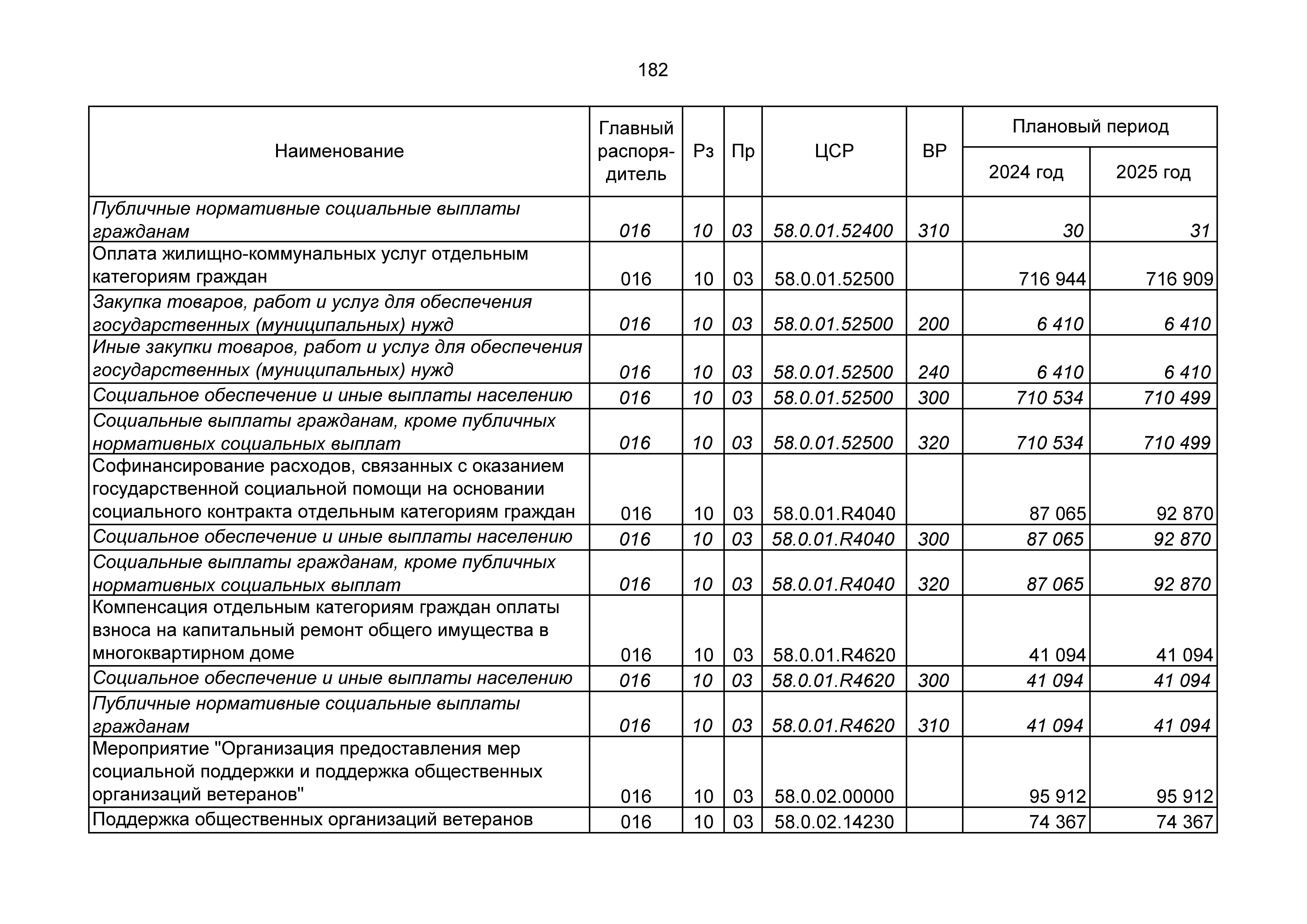 182

| Наименование | Главный распорядитель | Рз | Пр | ЦСР | ВР | Плановый период 2024 год | Плановый период 2025 год |
|---|---|---|---|---|---|---|---|
| Публичные нормативные социальные выплаты гражданам | 016 | 10 | 03 | 58.0.01.52400 | 310 | 30 | 31 |
| Оплата жилищно-коммунальных услуг отдельным категориям граждан | 016 | 10 | 03 | 58.0.01.52500 | | 716 944 | 716 909 |
| Закупка товаров, работ и услуг для обеспечения государственных (муниципальных) нужд | 016 | 10 | 03 | 58.0.01.52500 | 200 | 6 410 | 6 410 |
| Иные закупки товаров, работ и услуг для обеспечения государственных (муниципальных) нужд | 016 | 10 | 03 | 58.0.01.52500 | 240 | 6 410 | 6 410 |
| Социальное обеспечение и иные выплаты населению | 016 | 10 | 03 | 58.0.01.52500 | 300 | 710 534 | 710 499 |
| Социальные выплаты гражданам, кроме публичных нормативных социальных выплат | 016 | 10 | 03 | 58.0.01.52500 | 320 | 710 534 | 710 499 |
| Софинансирование расходов, связанных с оказанием государственной социальной помощи на основании социального контракта отдельным категориям граждан | 016 | 10 | 03 | 58.0.01.R4040 | | 87 065 | 92 870 |
| Социальное обеспечение и иные выплаты населению | 016 | 10 | 03 | 58.0.01.R4040 | 300 | 87 065 | 92 870 |
| Социальные выплаты гражданам, кроме публичных нормативных социальных выплат | 016 | 10 | 03 | 58.0.01.R4040 | 320 | 87 065 | 92 870 |
| Компенсация отдельным категориям граждан оплаты взноса на капитальный ремонт общего имущества в многоквартирном доме | 016 | 10 | 03 | 58.0.01.R4620 | | 41 094 | 41 094 |
| Социальное обеспечение и иные выплаты населению | 016 | 10 | 03 | 58.0.01.R4620 | 300 | 41 094 | 41 094 |
| Публичные нормативные социальные выплаты гражданам | 016 | 10 | 03 | 58.0.01.R4620 | 310 | 41 094 | 41 094 |
| Мероприятие "Организация предоставления мер социальной поддержки и поддержка общественных организаций ветеранов" | 016 | 10 | 03 | 58.0.02.00000 | | 95 912 | 95 912 |
| Поддержка общественных организаций ветеранов | 016 | 10 | 03 | 58.0.02.14230 | | 74 367 | 74 367 |